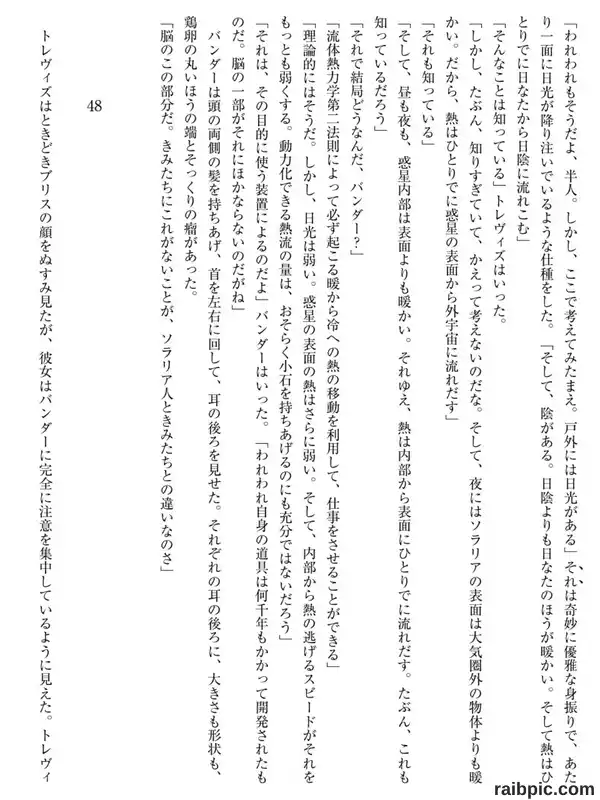 「われわれもそうだよ、半人。しかし、ここで考えてみたまえ。戸外には日光がある」それは奇妙に優雅な身振りで、あたり一面に日光が降り注いでいるような仕種をした。「そして、陰がある。日陰よりも日なたのほうが暖かい。そして熱はひとりでに日なたから日陰に流れこむ」

「そんなことは知っている」トレヴィズはいった。

「しかし、たぶん、知りすぎていて、かえって考えないのだな。そして、夜にはソラリアの表面は大気圏外の物体よりも暖かい。だから、熱はひとりでに惑星の表面から外宇宙に流れだす」

「それも知っている」

「そして、昼も夜も、惑星内部は表面よりも暖かい。それゆえ、熱は内部から表面にひとりでに流れだす。たぶん、これも知っているだろう」

「それで結局どうなんだ、バンダー？」

「流体熱力学第二法則によって必ず起こる暖から冷への熱の移動を利用して、仕事をさせることができる」

「理論的にはそうだ。しかし、日光は弱い。惑星の表面の熱はさらに弱い。そして、内部から熱の逃げるスピードがそれをもっとも弱くする。動力化できる熱流の量は、おそらく小石を持ちあげるのにも充分ではないだろう」

「それは、その目的に使う装置によるのだよ」バンダーはいった。「われわれ自身の道具は何千年もかかって開発されたものだ。脳の一部がそれにほかならないのだがね」

バンダーは頭の両側の髪を持ちあげ、首を左右に回して、耳の後ろを見せた。それぞれの耳の後ろに、大きさも形状も、鶏卵の丸いほうの端とそっくりの瘤があった。

「脳のこの部分だ。きみたちにこれがないことが、ソラリア人ときみたちとの違いなのさ」

トレヴィズはときどきブリスの顔をぬすみ見たが、彼女はバンダーに完全に注意を集中しているように見えた。トレヴィ

48

raibpic.com